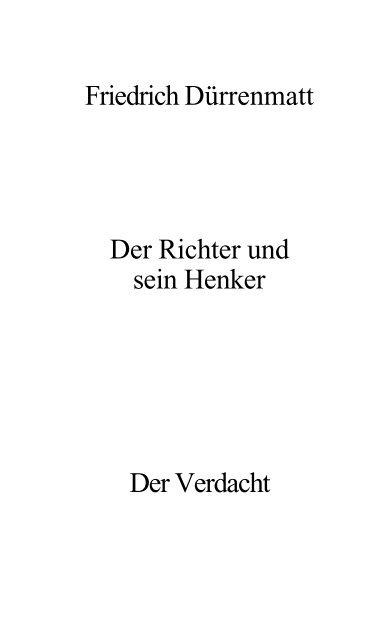 Friedrich Dürrenmatt

Der Richter und sein Henker

Der Verdacht